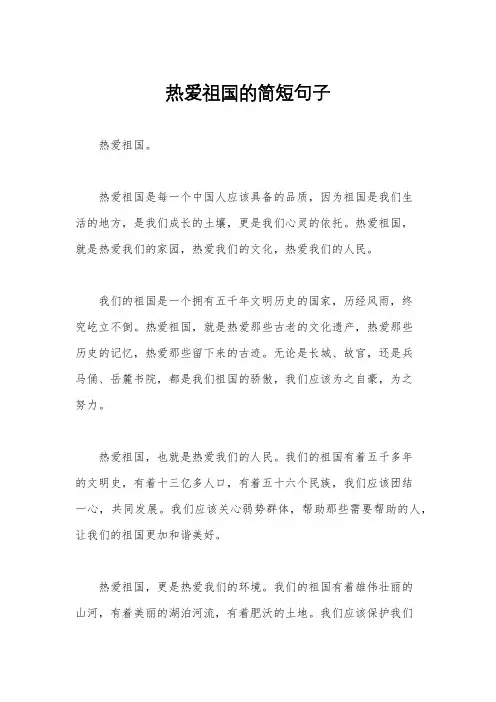 热爱祖国的简短句子

热爱祖国。

热爱祖国是每一个中国人应该具备的品质，因为祖国是我们生活的地方，是我们成长的土壤，更是我们心灵的依托。热爱祖国，就是热爱我们的家园，热爱我们的文化，热爱我们的人民。

我们的祖国是一个拥有五千年文明历史的国家，历经风雨，终究屹立不倒。热爱祖国，就是热爱那些古老的文化遗产，热爱那些历史的记忆，热爱那些留下来的古迹。无论是长城、故宫，还是兵马俑、岳麓书院，都是我们祖国的骄傲，我们应该为之自豪，为之努力。

热爱祖国，也就是热爱我们的人民。我们的祖国有着五千多年的文明史，有着十三亿多人口，有着五十六个民族，我们应该团结一心，共同发展。我们应该关心弱势群体，帮助那些需要帮助的人，让我们的祖国更加和谐美好。

热爱祖国，更是热爱我们的环境。我们的祖国有着雄伟壮丽的山河，有着美丽的湖泊河流，有着肥沃的土地。我们应该保护我们